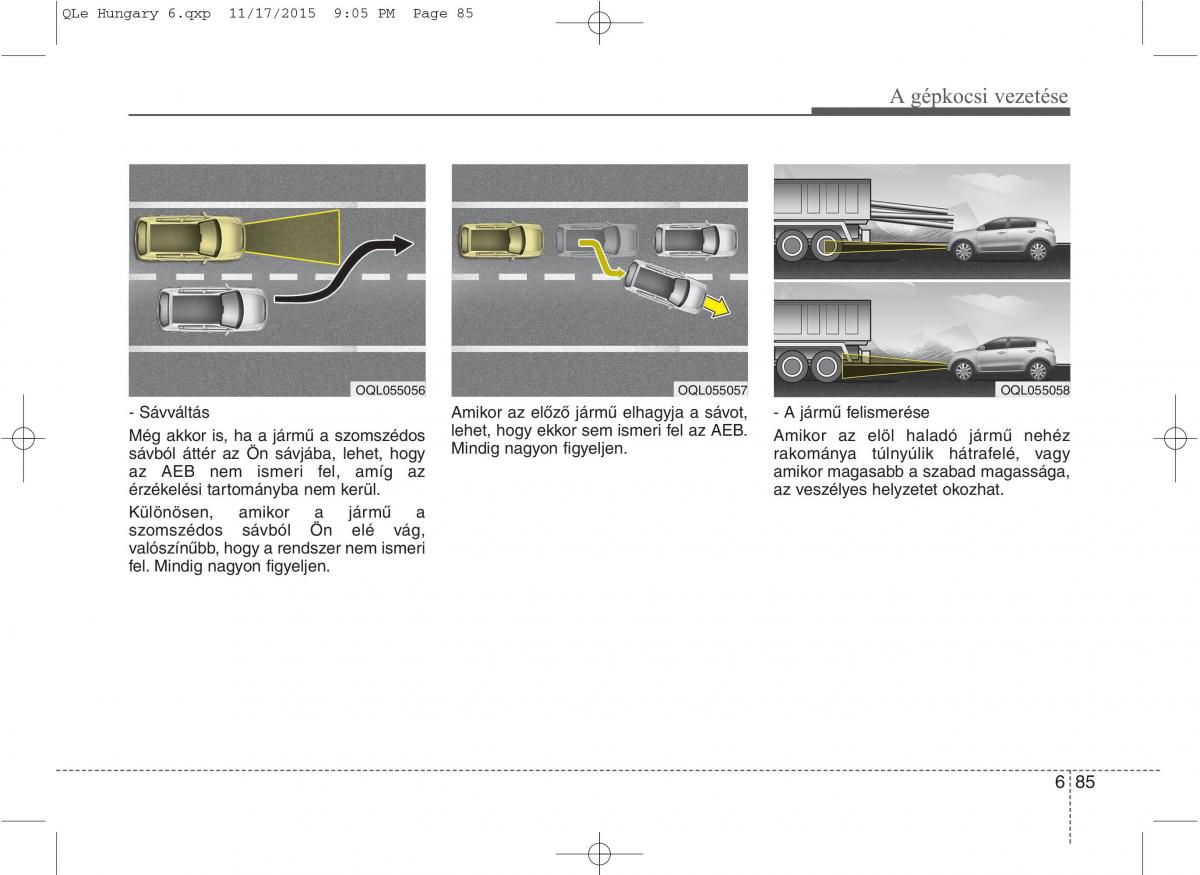 QLe Hungary 6.qxp 11/17/2015 9:05 PM Page 85

A gépkocsi vezetése

OQL055056

- Sávváltás

Még akkor is, ha a jármű a szomszédos sávból áttér az Ön sávjába, lehet, hogy az AEB nem ismeri fel, amíg az érzékelési tartományba nem kerül.

Különösen, amikor a jármű a szomszédos sávból Ön elé vág, valószínűbb, hogy a rendszer nem ismeri fel. Mindig nagyon figyeljen.

OQL055057

Amikor az előző jármű elhagyja a sávot, lehet, hogy ekkor sem ismeri fel az AEB. Mindig nagyon figyeljen.

OQL055058

- A jármű felismerése

Amikor az elöl haladó jármű nehéz rakománya túlnyúlik hátrafelé, vagy amikor magasabb a szabad magassága, az veszélyes helyzetet okozhat.

6 85